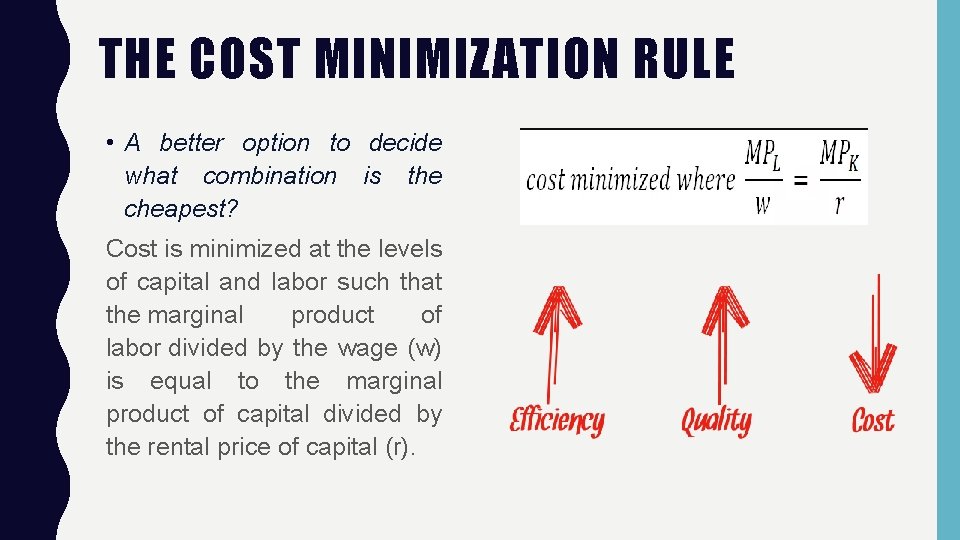 THE COST MINIMIZATION RULE

• A better option to decide what combination is the cheapest?

Cost is minimized at the levels of capital and labor such that the marginal product of labor divided by the wage (w) is equal to the marginal product of capital divided by the rental price of capital (r).

cost minimized where $\frac{MP_L}{w} = \frac{MP_K}{r}$

Efficiency

Quality

Cost